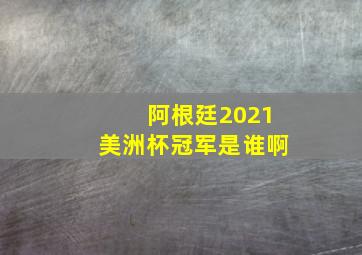 阿根廷2021
美洲杯冠军是谁啊